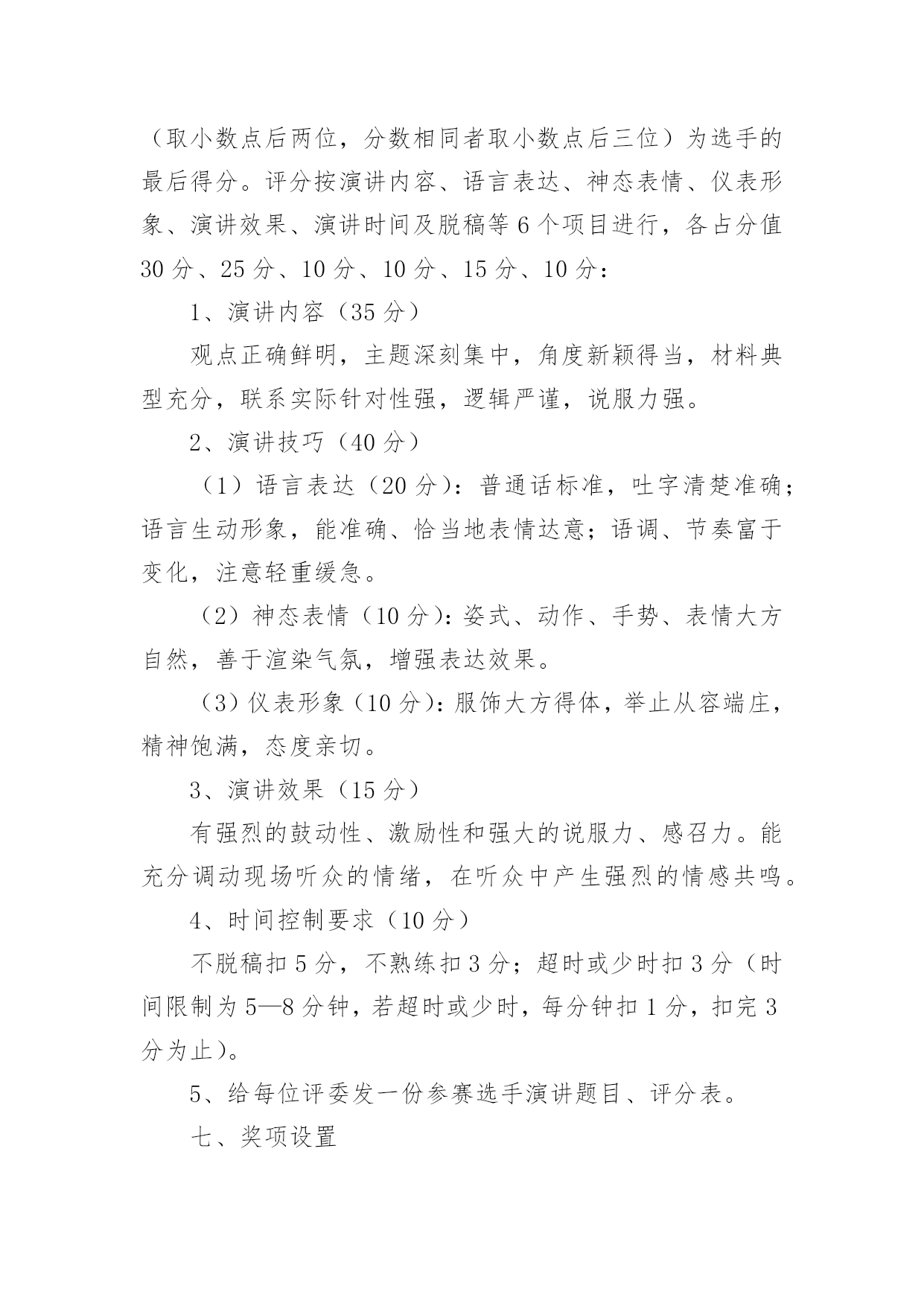 （取小数点后两位，分数相同者取小数点后三位）为选手的最后得分。评分按演讲内容、语言表达、神态表情、仪表形象、演讲效果、演讲时间及脱稿等 6 个项目进行，各占分值 30 分、25 分、10 分、10 分、15 分、10 分：

1、演讲内容（35 分）

观点正确鲜明，主题深刻集中，角度新颖得当，材料典型充分，联系实际针对性强，逻辑严谨，说服力强。

2、演讲技巧（40 分）

（1）语言表达（20 分）：普通话标准，吐字清楚准确；语言生动形象，能准确、恰当地表情达意；语调、节奏富于变化，注意轻重缓急。

（2）神态表情（10 分）：姿式、动作、手势、表情大方自然，善于渲染气氛，增强表达效果。

（3）仪表形象（10 分）：服饰大方得体，举止从容端庄，精神饱满，态度亲切。

3、演讲效果（15 分）

有强烈的鼓动性、激励性和强大的说服力、感召力。能充分调动现场听众的情绪，在听众中产生强烈的情感共鸣。

4、时间控制要求（10 分）

不脱稿扣 5 分，不熟练扣 3 分；超时或少时扣 3 分（时间限制为 5—8 分钟，若超时或少时，每分钟扣 1 分，扣完 3 分为止）。

5、给每位评委发一份参赛选手演讲题目、评分表。

七、奖项设置